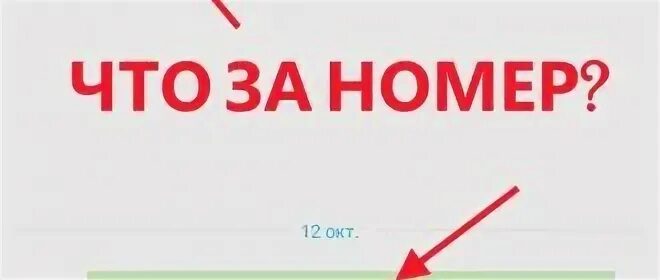 ЧТО ЗА НОМЕР?

12 окт.